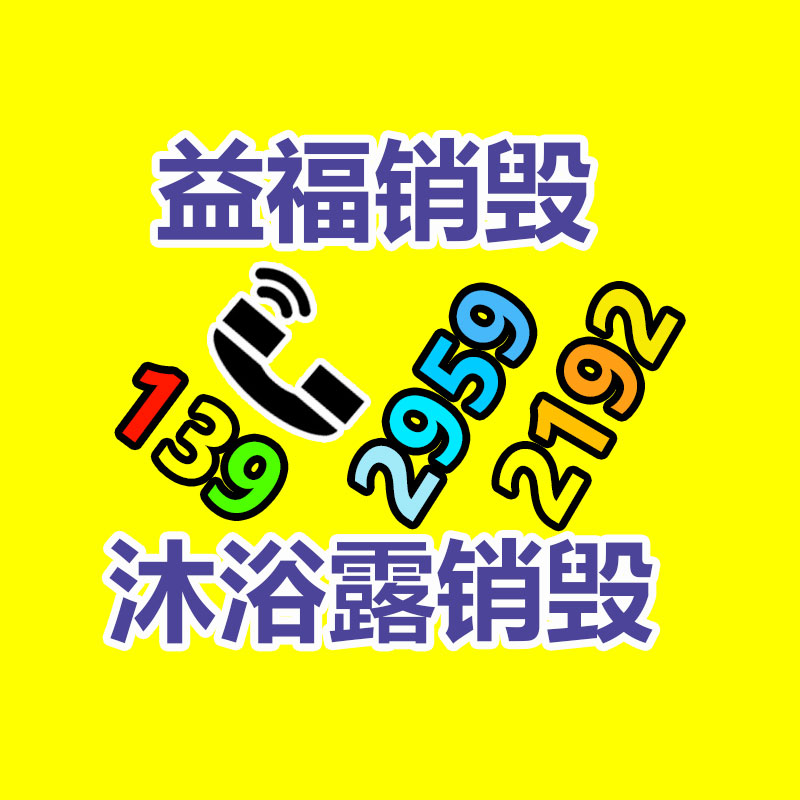 益福销毁

139 2959 2192

沐浴露销毁